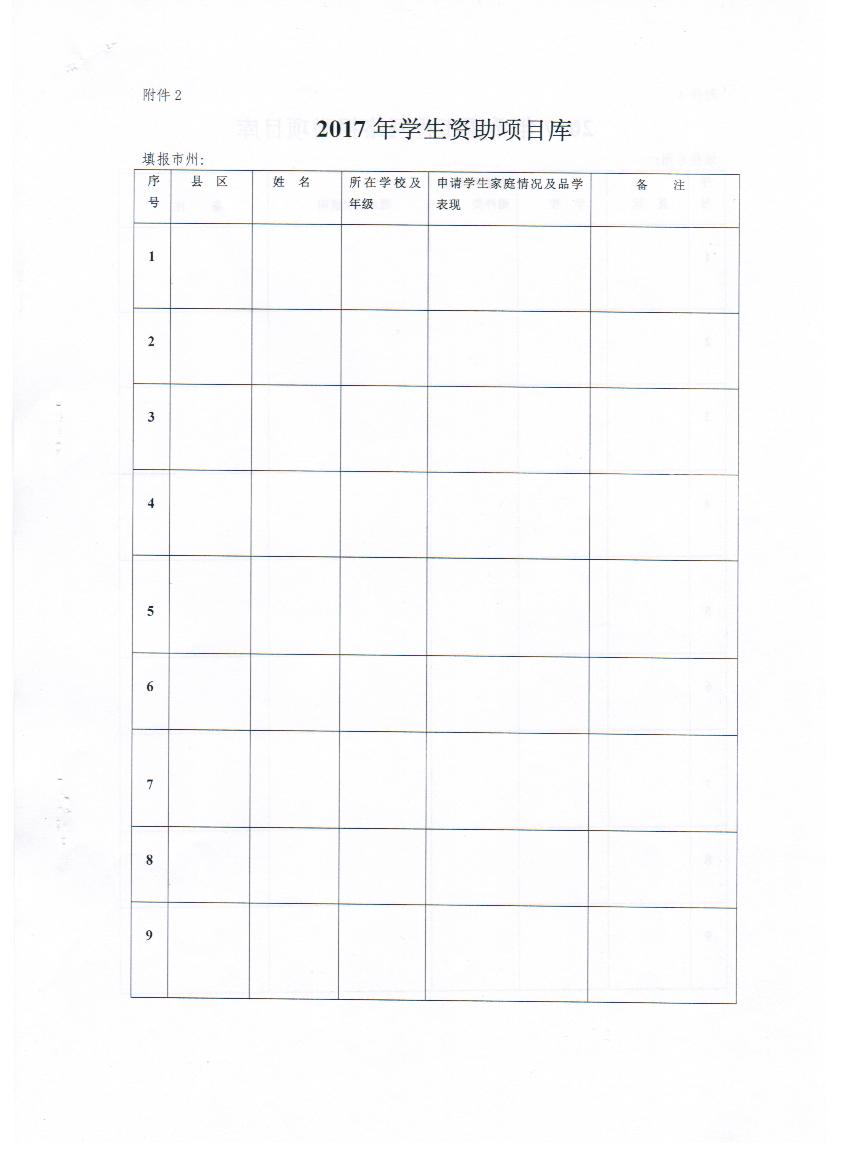 附件 2

2017 年学生资助项目库

填报市州:

| 序号 | 县 区 | 姓 名 | 所在学校及年级 | 申请学生家庭情况及品学表现 | 备 注 |
|---|---|---|---|---|---|
| 1 | | | | | |
| 2 | | | | | |
| 3 | | | | | |
| 4 | | | | | |
| 5 | | | | | |
| 6 | | | | | |
| 7 | | | | | |
| 8 | | | | | |
| 9 | | | | | |